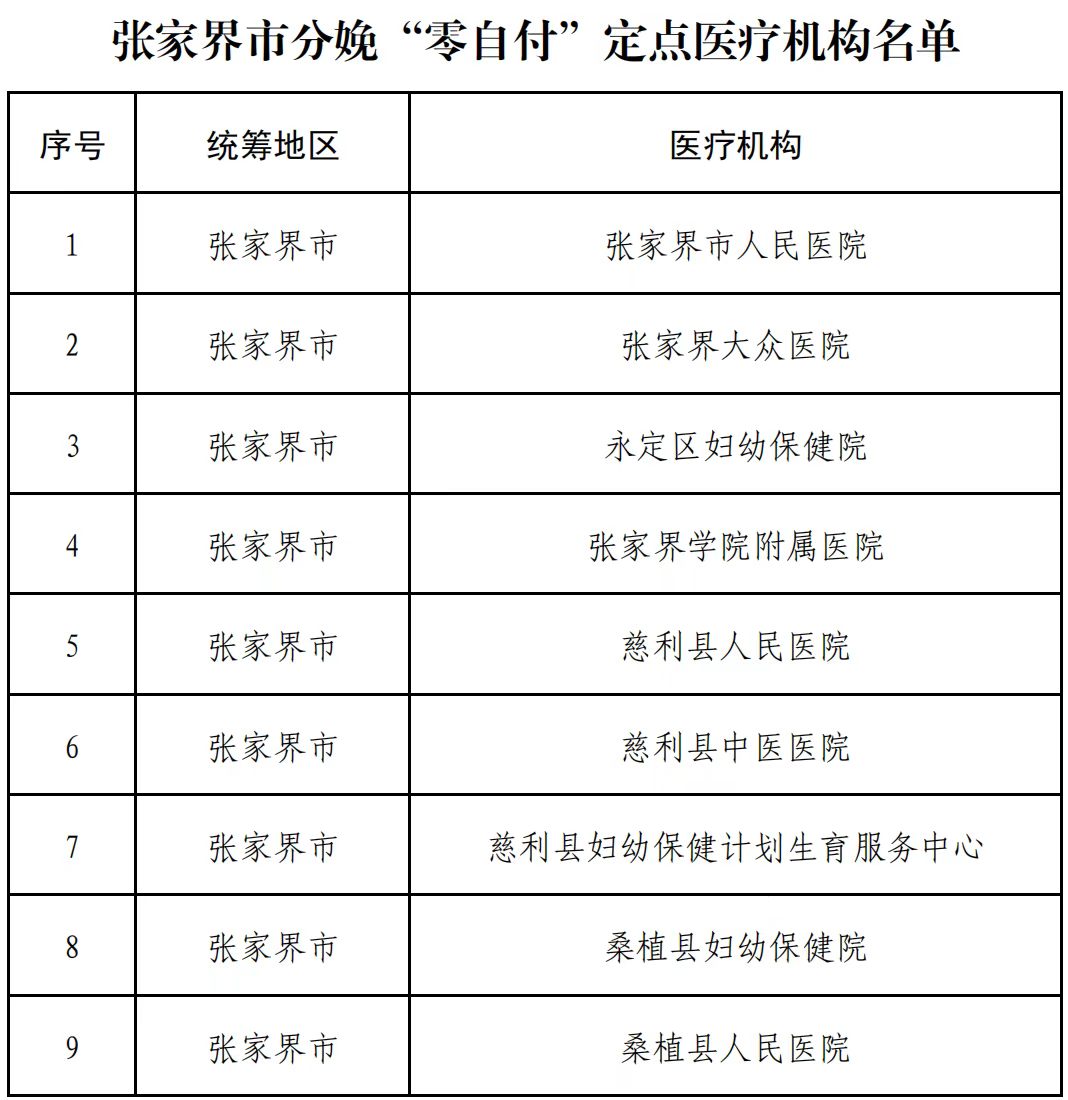 张家界市分娩“零自付”定点医疗机构名单

| 序号 | 统筹地区 | 医疗机构 |
|---|---|---|
| 1 | 张家界市 | 张家界市人民医院 |
| 2 | 张家界市 | 张家界大众医院 |
| 3 | 张家界市 | 永定区妇幼保健院 |
| 4 | 张家界市 | 张家界学院附属医院 |
| 5 | 张家界市 | 慈利县人民医院 |
| 6 | 张家界市 | 慈利县中医医院 |
| 7 | 张家界市 | 慈利县妇幼保健计划生育服务中心 |
| 8 | 张家界市 | 桑植县妇幼保健院 |
| 9 | 张家界市 | 桑植县人民医院 |